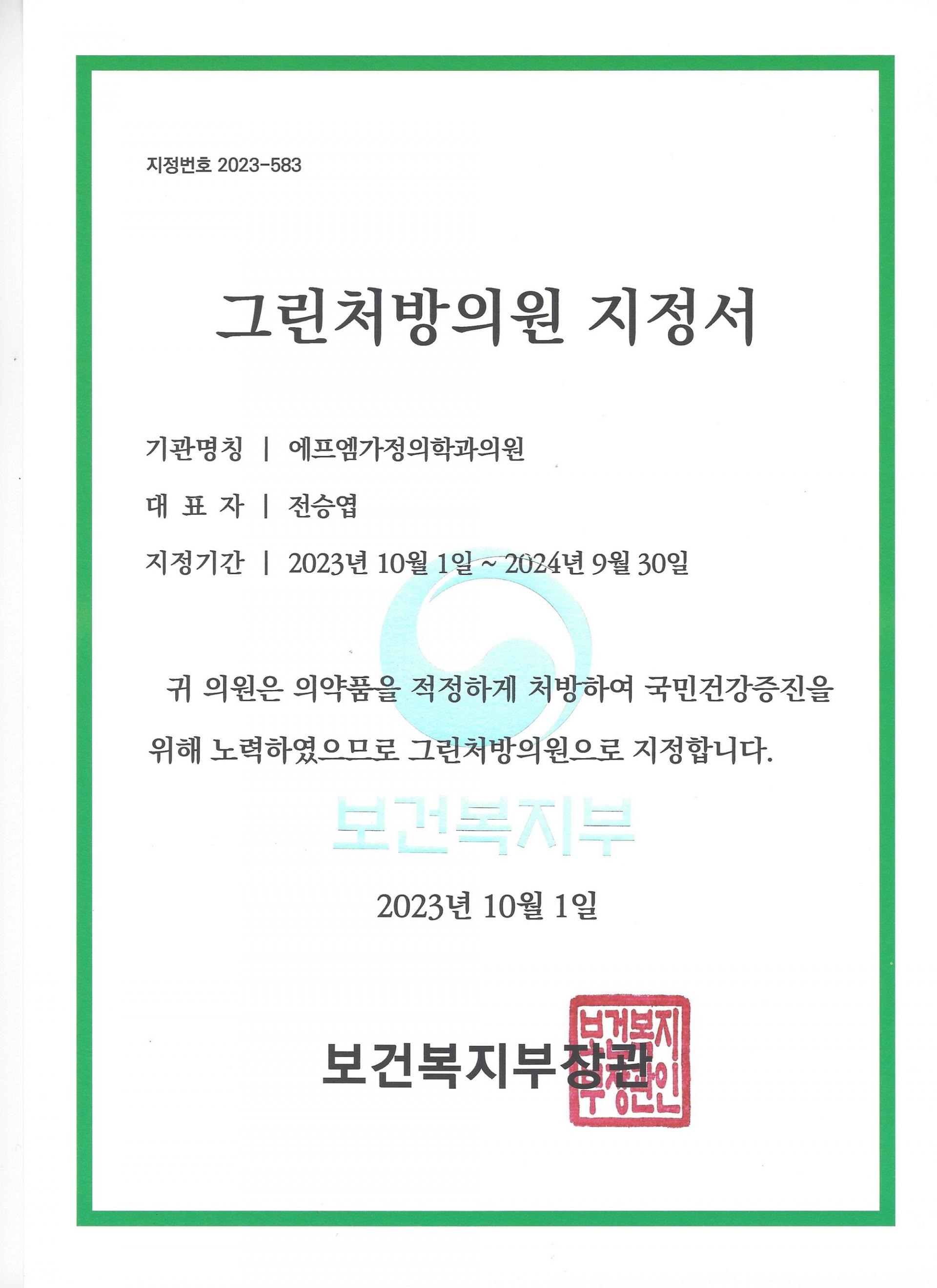 지정번호 2023-583

그린처방의원 지정서

기관명칭 | 에프엠가정의학과의원

대 표 자 | 전승엽

지정기간 | 2023년 10월 1일 ~ 2024년 9월 30일

귀 의원은 의약품을 적정하게 처방하여 국민건강증진을 위해 노력하였으므로 그린처방의원으로 지정합니다.

보건복지부

2023년 10월 1일

보건복지부장관

보건복지부장관인